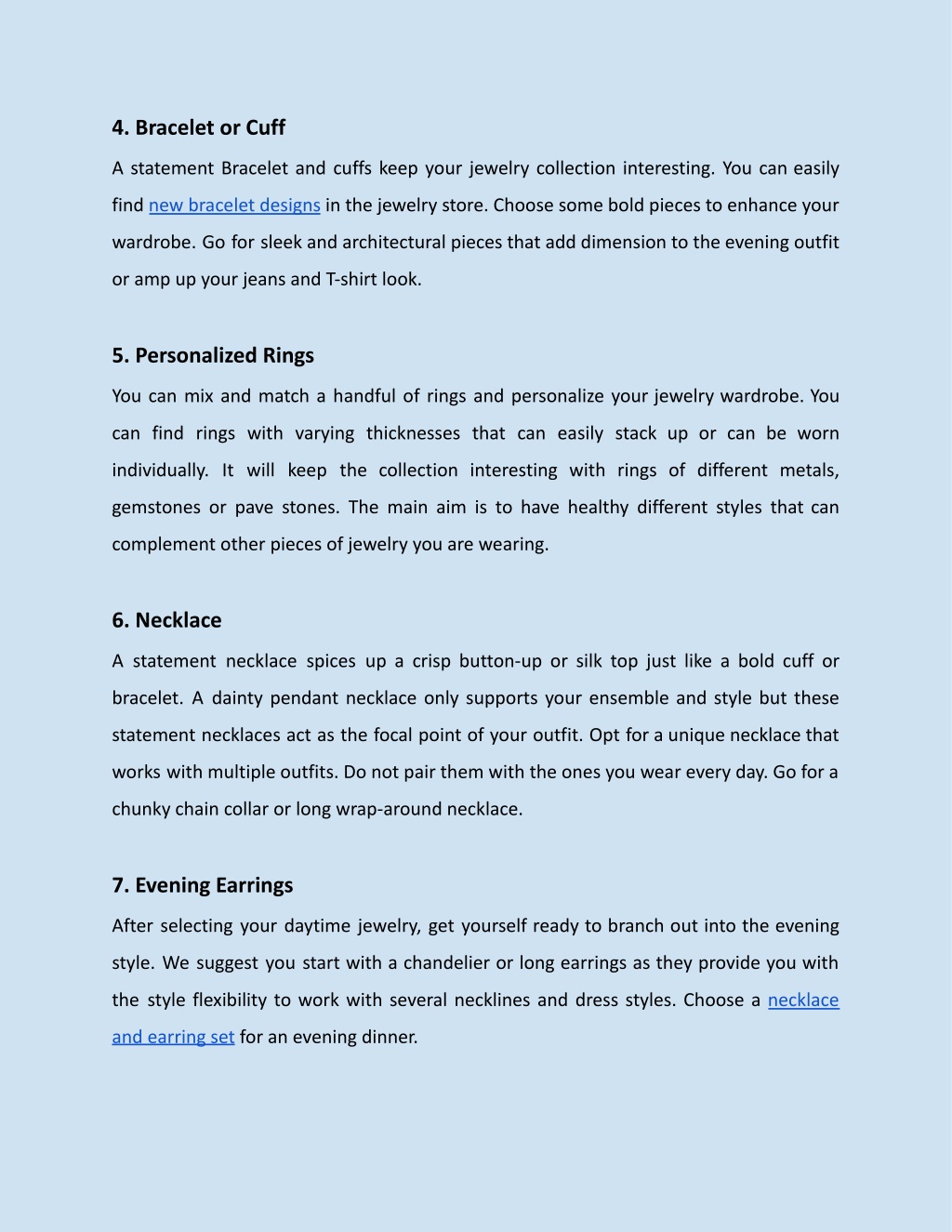 4. Bracelet or Cuff

A statement Bracelet and cuffs keep your jewelry collection interesting. You can easily find new bracelet designs in the jewelry store. Choose some bold pieces to enhance your wardrobe. Go for sleek and architectural pieces that add dimension to the evening outfit or amp up your jeans and T-shirt look.

5. Personalized Rings

You can mix and match a handful of rings and personalize your jewelry wardrobe. You can find rings with varying thicknesses that can easily stack up or can be worn individually. It will keep the collection interesting with rings of different metals, gemstones or pave stones. The main aim is to have healthy different styles that can complement other pieces of jewelry you are wearing.

6. Necklace

A statement necklace spices up a crisp button-up or silk top just like a bold cuff or bracelet. A dainty pendant necklace only supports your ensemble and style but these statement necklaces act as the focal point of your outfit. Opt for a unique necklace that works with multiple outfits. Do not pair them with the ones you wear every day. Go for a chunky chain collar or long wrap-around necklace.

7. Evening Earrings

After selecting your daytime jewelry, get yourself ready to branch out into the evening style. We suggest you start with a chandelier or long earrings as they provide you with the style flexibility to work with several necklines and dress styles. Choose a necklace and earring set for an evening dinner.